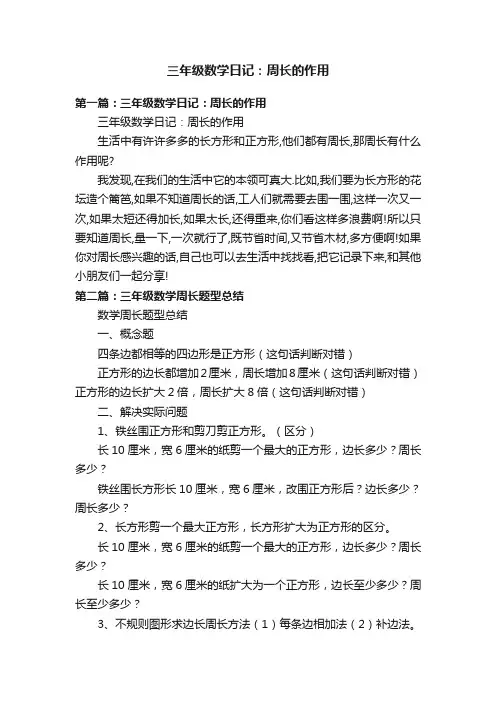 三年级数学日记：周长的作用

第一篇：三年级数学日记：周长的作用

三年级数学日记：周长的作用

生活中有许许多多的长方形和正方形,他们都有周长,那周长有什么作用呢?

我发现,在我们的生活中它的本领可真大.比如,我们要为长方形的花坛造个篱笆,如果不知道周长的话,工人们就需要去围一围,这样一次又一次,如果太短还得加长,如果太长,还得重来,你们看这样多浪费啊!所以只要知道周长,量一下,一次就行了,既节省时间,又节省木材,多方便啊!如果你对周长感兴趣的话,自己也可以去生活中找找看,把它记录下来,和其他小朋友们一起分享!

第二篇：三年级数学周长题型总结

数学周长题型总结

一、概念题

四条边都相等的四边形是正方形（这句话判断对错）

正方形的边长都增加2厘米，周长增加8厘米（这句话判断对错）正方形的边长扩大2倍，周长扩大8倍（这句话判断对错）

二、解决实际问题

1、铁丝围正方形和剪刀剪正方形。（区分）

长10厘米，宽6厘米的纸剪一个最大的正方形，边长多少？周长多少？

铁丝围长方形长10厘米，宽6厘米，改围正方形后？边长多少？周长多少？

2、长方形剪一个最大正方形，长方形扩大为正方形的区分。

长10厘米，宽6厘米的纸剪一个最大的正方形，边长多少？周长多少？

长10厘米，宽6厘米的纸扩大为一个正方形，边长至少多少？周长至少多少？

3、不规则图形求边长周长方法（1）每条边相加法（2）补边法。